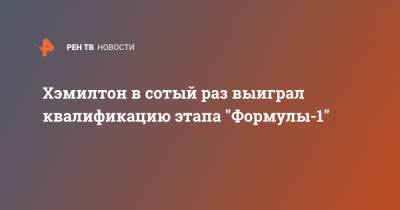 РЕН ТВ НОВОСТИ

Хэмилтон в сотый раз выиграл квалификацию этапа "Формулы-1"